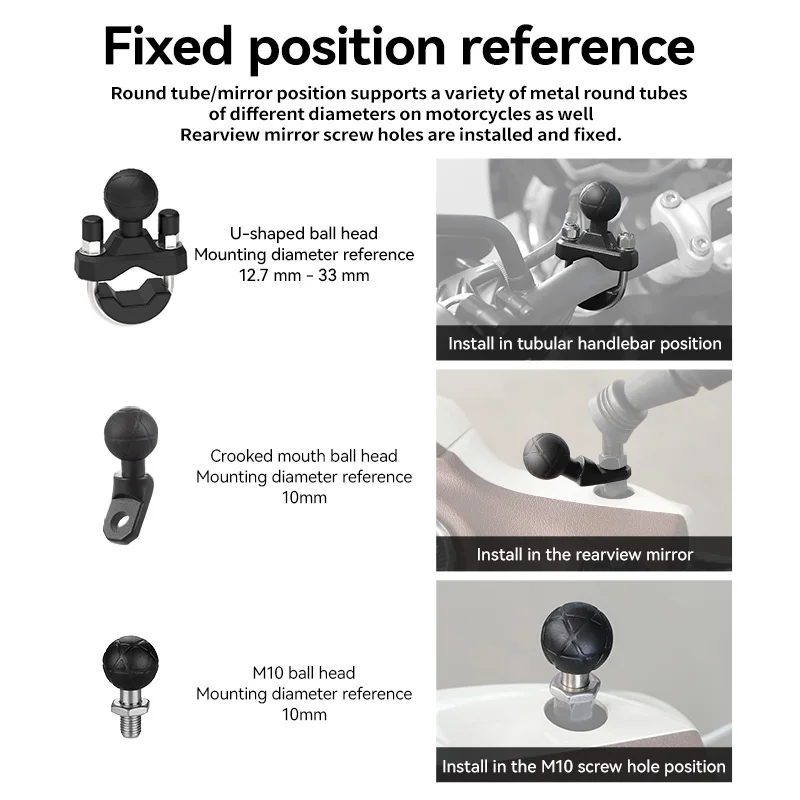 Fixed position reference

Round tube/mirror position supports a variety of metal round tubes of different diameters on motorcycles as well Rearview mirror screw holes are installed and fixed.

U-shaped ball head
Mounting diameter reference
12.7 mm - 33 mm

Install in tubular handlebar position

Crooked mouth ball head
Mounting diameter reference
10mm

Install in the rearview mirror

M10 ball head
Mounting diameter reference
10mm

Install in the M10 screw hole position